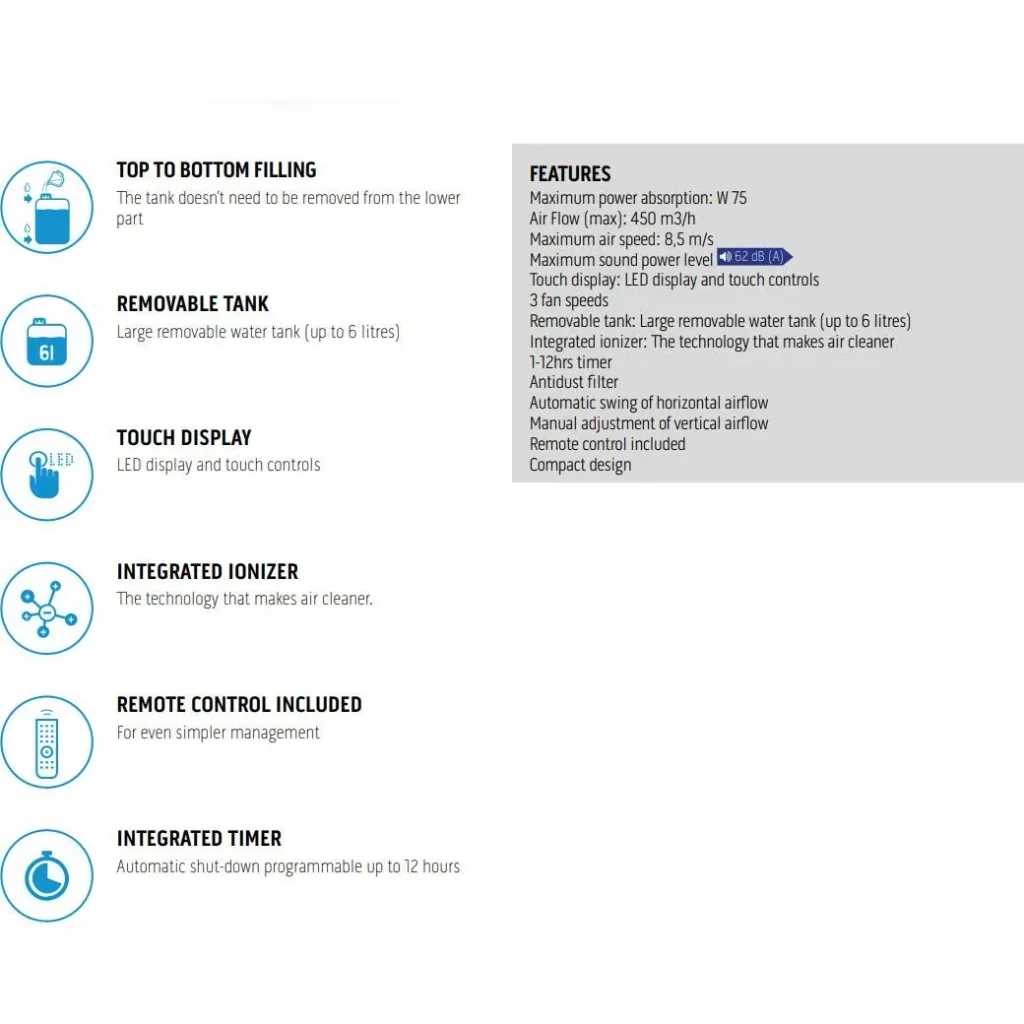 TOP TO BOTTOM FILLING
The tank doesn't need to be removed from the lower part

6l
REMOVABLE TANK
Large removable water tank (up to 6 litres)

LED
TOUCH DISPLAY
LED display and touch controls

INTEGRATED IONIZER
The technology that makes air cleaner.

REMOTE CONTROL INCLUDED
For even simpler management

INTEGRATED TIMER
Automatic shut-down programmable up to 12 hours

FEATURES
Maximum power absorption: W 75
Air Flow (max): 450 m3/h
Maximum air speed: 8,5 m/s
Maximum sound power level 62 dB (A)
Touch display: LED display and touch controls
3 fan speeds
Removable tank: Large removable water tank (up to 6 litres)
Integrated ionizer: The technology that makes air cleaner
1-12hrs timer
Antidust filter
Automatic swing of horizontal airflow
Manual adjustment of vertical airflow
Remote control included
Compact design